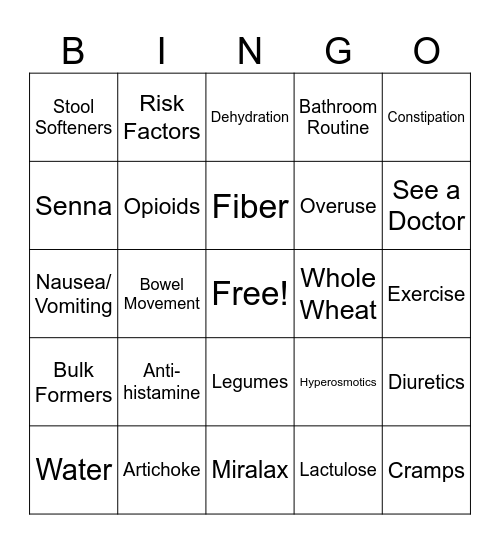 | B | I | N | G | O |
|---|---|---|---|---|
| Stool Softeners | Risk Factors | Dehydration | Bathroom Routine | Constipation |
| Senna | Opioids | Fiber | Overuse | See a Doctor |
| Nausea/ Vomiting | Bowel Movement | Free! | Whole Wheat | Exercise |
| Bulk Formers | Anti-histamine | Legumes | Hyperosmotics | Diuretics |
| Water | Artichoke | Miralax | Lactulose | Cramps |